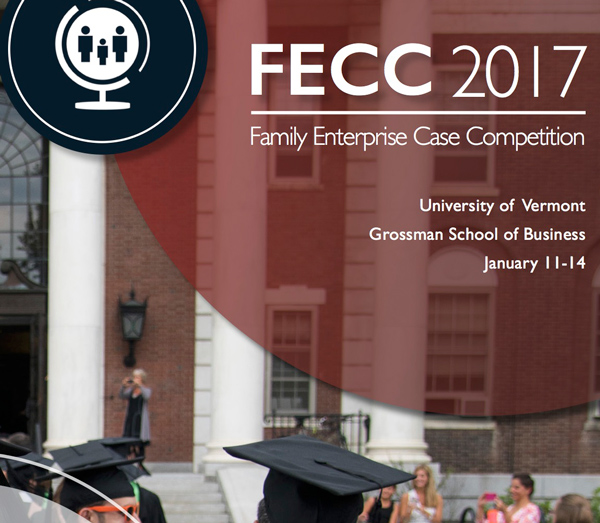 FECC 2017

Family Enterprise Case Competition

University of Vermont

Grossman School of Business

January 11-14